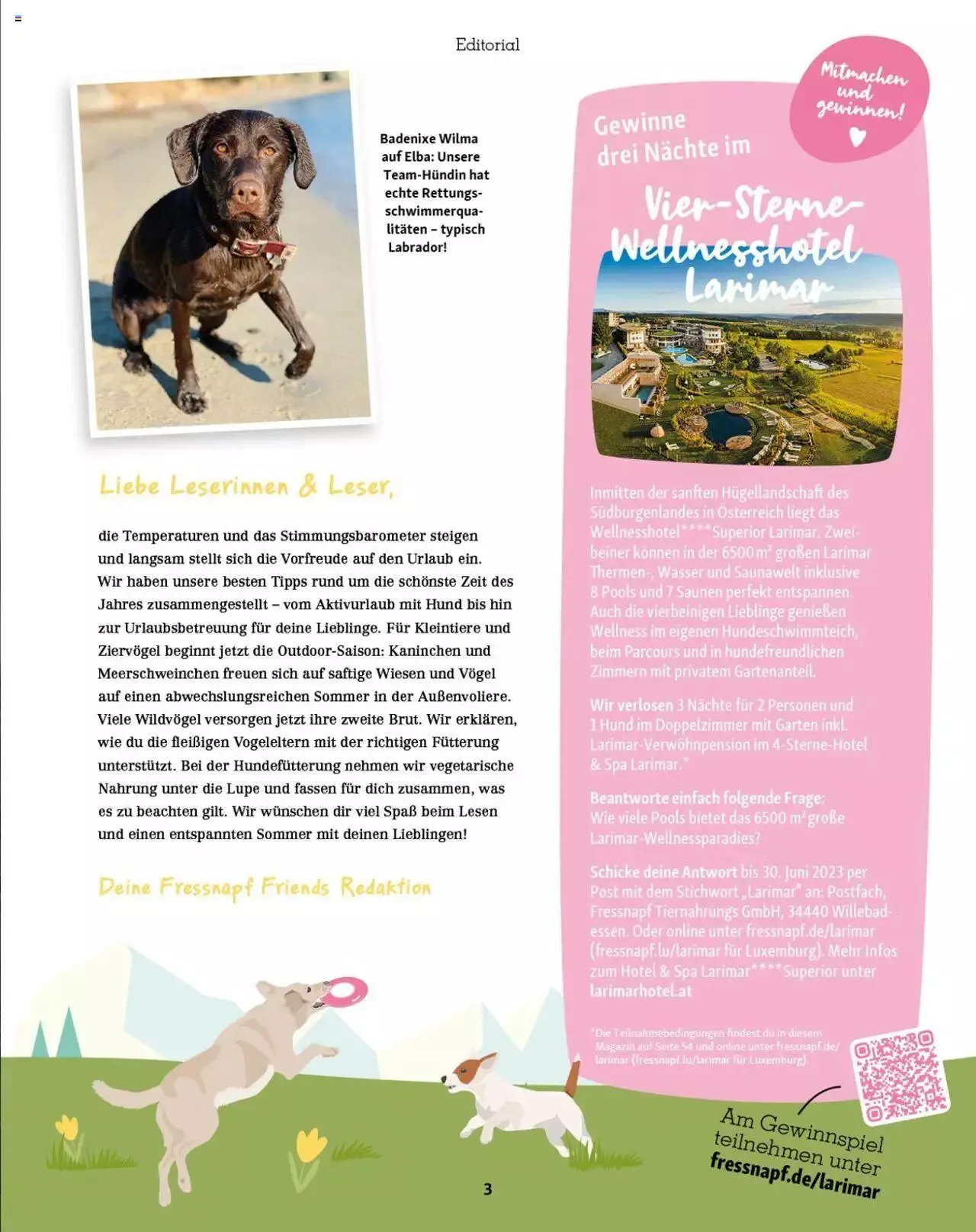 Editorial

Badenixe Wilma auf Elba: Unsere Team-Hündin hat echte Rettungsschwimmerqualitäten – typisch Labrador!

Liebe Leserinnen & Leser,

die Temperaturen und das Stimmungsbarometer steigen und langsam stellt sich die Vorfreude auf den Urlaub ein. Wir haben unsere besten Tipps rund um die schönste Zeit des Jahres zusammengestellt – vom Aktivurlaub mit Hund bis hin zur Urlaubsbetreuung für deine Lieblinge. Für Kleintiere und Ziervögel beginnt jetzt die Outdoor-Saison: Kaninchen und Meerschweinchen freuen sich auf saftige Wiesen und Vögel auf einen abwechslungsreichen Sommer in der Außenvoliere. Viele Wildvögel versorgen jetzt ihre zweite Brut. Wir erklären, wie du die fleißigen Vogeleltern mit der richtigen Fütterung unterstützt. Bei der Hundefütterung nehmen wir vegetarische Nahrung unter die Lupe und fassen für dich zusammen, was es zu beachten gilt. Wir wünschen dir viel Spaß beim Lesen und einen entspannten Sommer mit deinen Lieblingen!

Deine Fressnapf Friends Redaktion

Mitmachen und gewinnen!

Gewinne drei Nächte im

Vier-Sterne-Wellnesshotel Larimar

Inmitten der sanften Hügellandschaft des Südburgenlandes in Österreich liegt das Wellnesshotel****Superior Larimar. Zweibeiner können in der 6500 m² großen Larimar Thermen-, Wasser und Saunawelt inklusive 8 Pools und 7 Saunen perfekt entspannen. Auch die vierbeinigen Lieblinge genießen Wellness im eigenen Hundeschwimmteich, beim Parcours und in hundefreundlichen Zimmern mit privatem Gartenanteil.

Wir verlosen 3 Nächte für 2 Personen und 1 Hund im Doppelzimmer mit Garten inkl. Larimar-Verwöhnpension im 4-Sterne-Hotel & Spa Larimar.*

Beantworte einfach folgende Frage: Wie viele Pools bietet das 6500 m² große Larimar-Wellnessparadies?

Schicke deine Antwort bis 30. Juni 2023 per Post mit dem Stichwort „Larimar" an: Postfach, Fressnapf Tiernahrungs GmbH, 34440 Willebadessen. Oder online unter fressnapf.de/larimar (fressnapf.lu/larimar für Luxemburg). Mehr Infos zum Hotel & Spa Larimar****Superior unter larimarhotel.at

*Die Teilnahmebedingungen findest du in diesem Magazin auf Seite 54 und online unter fressnapf.de/larimar (fressnapf.lu/larimar für Luxemburg).

Am Gewinnspiel teilnehmen unter fressnapf.de/larimar

3